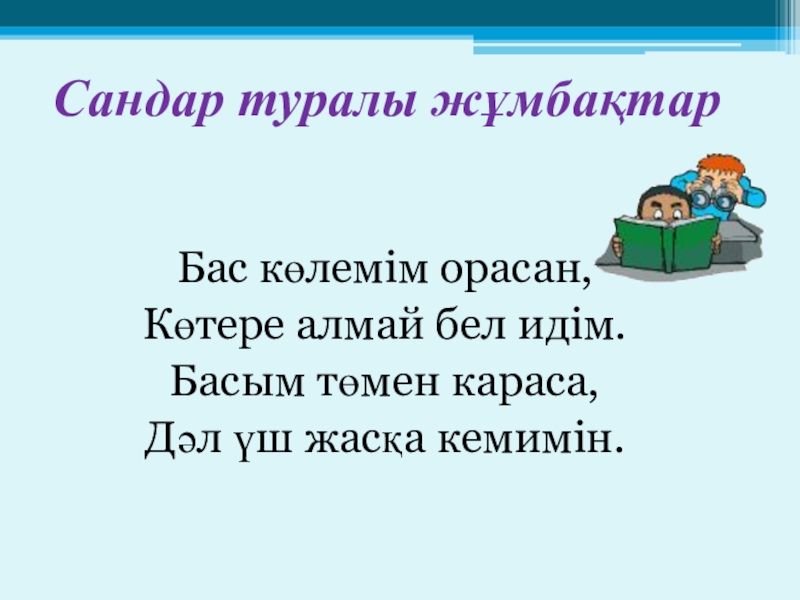 Сандар туралы жұмбақтар

Бас көлемім орасан,
Көтере алмай бел идім.
Басым төмен караса,
Дәл үш жасқа кемимін.